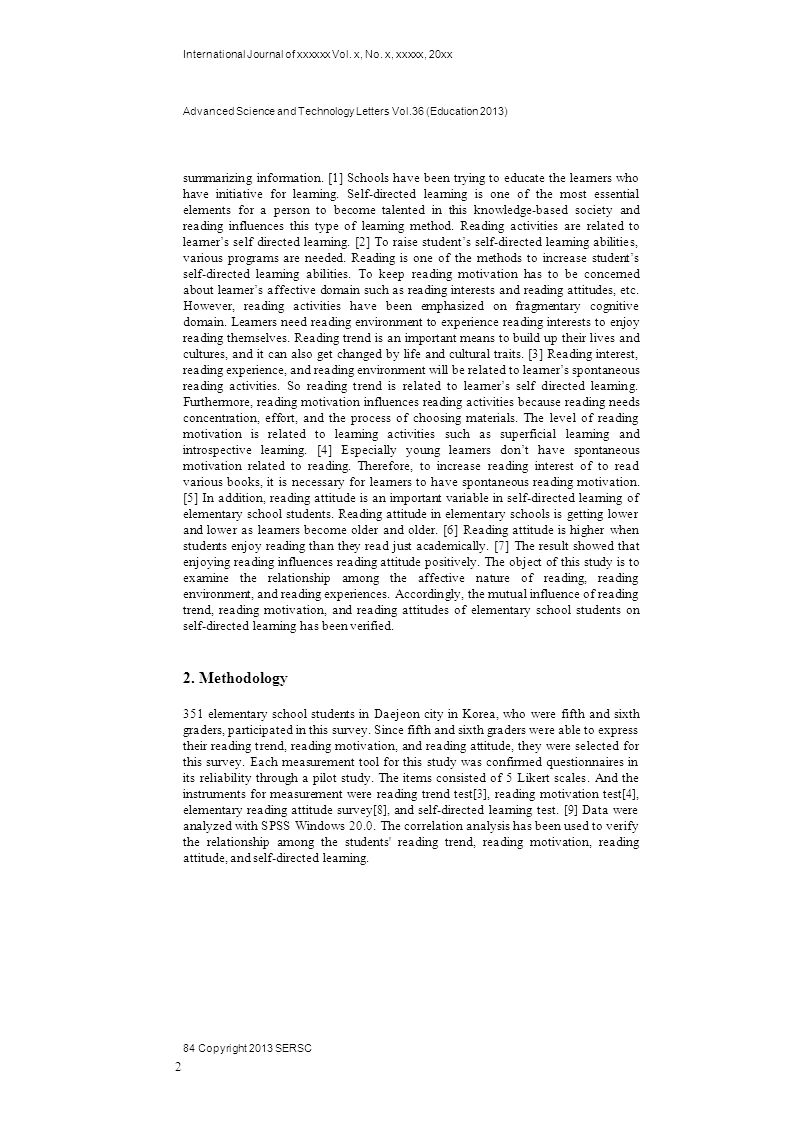 International Journal of xxxxxx Vol. x, No. x, xxxxx, 20xx

Advanced Science and Technology Letters Vol.36 (Education 2013)

summarizing information. [1] Schools have been trying to educate the learners who have initiative for learning. Self-directed learning is one of the most essential elements for a person to become talented in this knowledge-based society and reading influences this type of learning method. Reading activities are related to learner's self directed learning. [2] To raise student's self-directed learning abilities, various programs are needed. Reading is one of the methods to increase student's self-directed learning abilities. To keep reading motivation has to be concerned about learner's affective domain such as reading interests and reading attitudes, etc. However, reading activities have been emphasized on fragmentary cognitive domain. Learners need reading environment to experience reading interests to enjoy reading themselves. Reading trend is an important means to build up their lives and cultures, and it can also get changed by life and cultural traits. [3] Reading interest, reading experience, and reading environment will be related to learner's spontaneous reading activities. So reading trend is related to learner's self directed learning. Furthermore, reading motivation influences reading activities because reading needs concentration, effort, and the process of choosing materials. The level of reading motivation is related to learning activities such as superficial learning and introspective learning. [4] Especially young learners don't have spontaneous motivation related to reading. Therefore, to increase reading interest of to read various books, it is necessary for learners to have spontaneous reading motivation. [5] In addition, reading attitude is an important variable in self-directed learning of elementary school students. Reading attitude in elementary schools is getting lower and lower as learners become older and older. [6] Reading attitude is higher when students enjoy reading than they read just academically. [7] The result showed that enjoying reading influences reading attitude positively. The object of this study is to examine the relationship among the affective nature of reading, reading environment, and reading experiences. Accordingly, the mutual influence of reading trend, reading motivation, and reading attitudes of elementary school students on self-directed learning has been verified.

2. Methodology

351 elementary school students in Daejeon city in Korea, who were fifth and sixth graders, participated in this survey. Since fifth and sixth graders were able to express their reading trend, reading motivation, and reading attitude, they were selected for this survey. Each measurement tool for this study was confirmed questionnaires in its reliability through a pilot study. The items consisted of 5 Likert scales. And the instruments for measurement were reading trend test[3], reading motivation test[4], elementary reading attitude survey[8], and self-directed learning test. [9] Data were analyzed with SPSS Windows 20.0. The correlation analysis has been used to verify the relationship among the students' reading trend, reading motivation, reading attitude, and self-directed learning.

84 Copyright 2013 SERSC
2